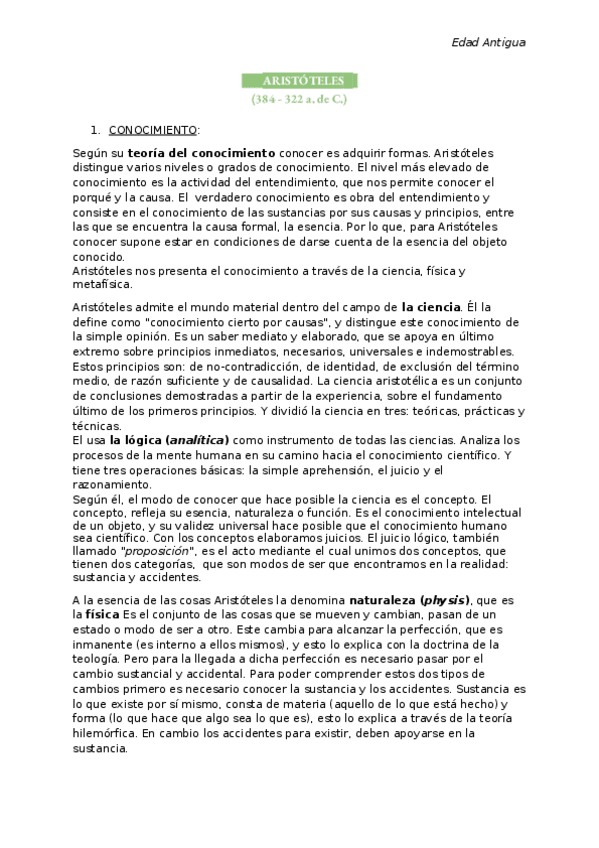 Edad Antigua

ARISTÓTELES
(384 - 322 a. de C.)

1. CONOCIMIENTO:

Según su teoría del conocimiento conocer es adquirir formas. Aristóteles distingue varios niveles o grados de conocimiento. El nivel más elevado de conocimiento es la actividad del entendimiento, que nos permite conocer el porqué y la causa. El verdadero conocimiento es obra del entendimiento y consiste en el conocimiento de las sustancias por sus causas y principios, entre las que se encuentra la causa formal, la esencia. Por lo que, para Aristóteles conocer supone estar en condiciones de darse cuenta de la esencia del objeto conocido.
Aristóteles nos presenta el conocimiento a través de la ciencia, física y metafísica.

Aristóteles admite el mundo material dentro del campo de la ciencia. Él la define como "conocimiento cierto por causas", y distingue este conocimiento de la simple opinión. Es un saber mediato y elaborado, que se apoya en último extremo sobre principios inmediatos, necesarios, universales e indemostrables. Estos principios son: de no-contradicción, de identidad, de exclusión del término medio, de razón suficiente y de causalidad. La ciencia aristotélica es un conjunto de conclusiones demostradas a partir de la experiencia, sobre el fundamento último de los primeros principios. Y dividió la ciencia en tres: teóricas, prácticas y técnicas.
El usa la lógica (analítica) como instrumento de todas las ciencias. Analiza los procesos de la mente humana en su camino hacia el conocimiento científico. Y tiene tres operaciones básicas: la simple aprehensión, el juicio y el razonamiento.
Según él, el modo de conocer que hace posible la ciencia es el concepto. El concepto, refleja su esencia, naturaleza o función. Es el conocimiento intelectual de un objeto, y su validez universal hace posible que el conocimiento humano sea científico. Con los conceptos elaboramos juicios. El juicio lógico, también llamado "proposición", es el acto mediante el cual unimos dos conceptos, que tienen dos categorías, que son modos de ser que encontramos en la realidad: sustancia y accidentes.

A la esencia de las cosas Aristóteles la denomina naturaleza (physis), que es la física Es el conjunto de las cosas que se mueven y cambian, pasan de un estado o modo de ser a otro. Este cambia para alcanzar la perfección, que es inmanente (es interno a ellos mismos), y esto lo explica con la doctrina de la teología. Pero para la llegada a dicha perfección es necesario pasar por el cambio sustancial y accidental. Para poder comprender estos dos tipos de cambios primero es necesario conocer la sustancia y los accidentes. Sustancia es lo que existe por sí mismo, consta de materia (aquello de lo que está hecho) y forma (lo que hace que algo sea lo que es), esto lo explica a través de la teoría hilemórfica. En cambio los accidentes para existir, deben apoyarse en la sustancia.